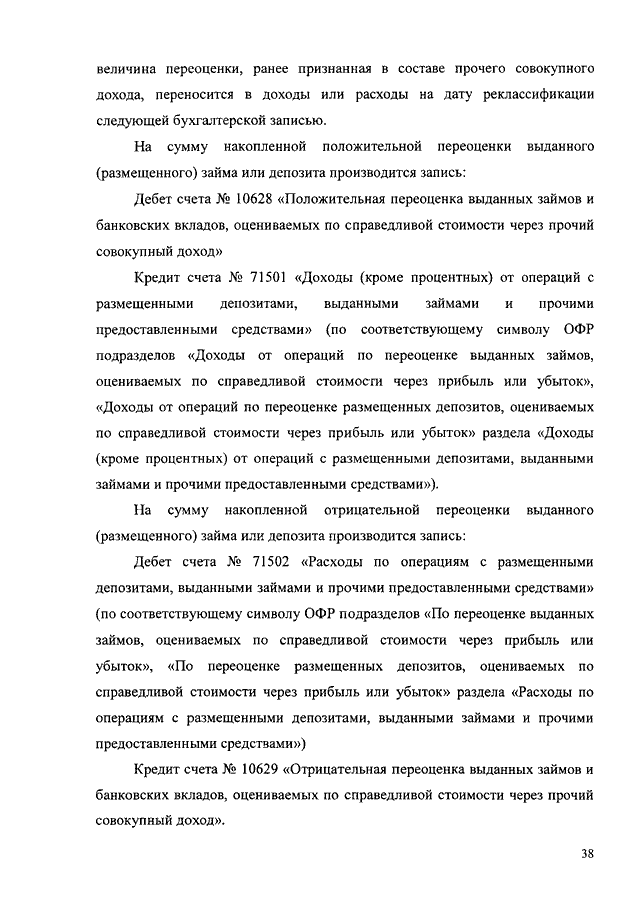 величина переоценки, ранее признанная в составе прочего совокупного дохода, переносится в доходы или расходы на дату реклассификации следующей бухгалтерской записью.

На сумму накопленной положительной переоценки выданного (размещенного) займа или депозита производится запись:

Дебет счета № 10628 «Положительная переоценка выданных займов и банковских вкладов, оцениваемых по справедливой стоимости через прочий совокупный доход»

Кредит счета № 71501 «Доходы (кроме процентных) от операций с размещенными депозитами, выданными займами и прочими предоставленными средствами» (по соответствующему символу ОФР подразделов «Доходы от операций по переоценке выданных займов, оцениваемых по справедливой стоимости через прибыль или убыток», «Доходы от операций по переоценке размещенных депозитов, оцениваемых по справедливой стоимости через прибыль или убыток» раздела «Доходы (кроме процентных) от операций с размещенными депозитами, выданными займами и прочими предоставленными средствами»).

На сумму накопленной отрицательной переоценки выданного (размещенного) займа или депозита производится запись:

Дебет счета № 71502 «Расходы по операциям с размещенными депозитами, выданными займами и прочими предоставленными средствами» (по соответствующему символу ОФР подразделов «По переоценке выданных займов, оцениваемых по справедливой стоимости через прибыль или убыток», «По переоценке размещенных депозитов, оцениваемых по справедливой стоимости через прибыль или убыток» раздела «Расходы по операциям с размещенными депозитами, выданными займами и прочими предоставленными средствами»)

Кредит счета № 10629 «Отрицательная переоценка выданных займов и банковских вкладов, оцениваемых по справедливой стоимости через прочий совокупный доход».

38